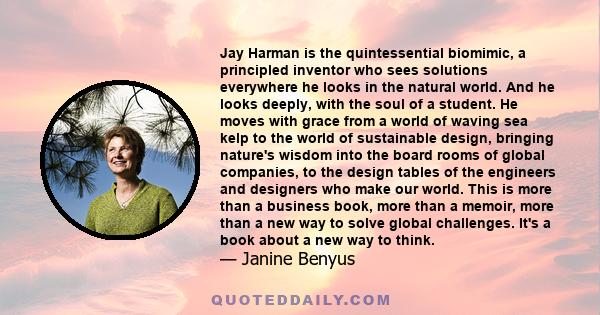 Jay Harman is the quintessential biomimic, a principled inventor who sees solutions everywhere he looks in the natural world. And he looks deeply, with the soul of a student. He moves with grace from a world of waving sea kelp to the world of sustainable design, bringing nature's wisdom into the board rooms of global companies, to the design tables of the engineers and designers who make our world. This is more than a business book, more than a memoir, more than a new way to solve global challenges. It's a book about a new way to think.
— Janine Benyus

QUOTEDDAILY.COM